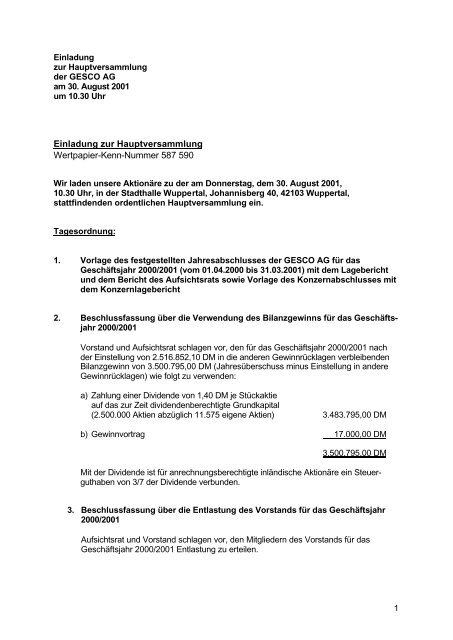 Einladung
zur Hauptversammlung
der GESCO AG
am 30. August 2001
um 10.30 Uhr

Einladung zur Hauptversammlung
Wertpapier-Kenn-Nummer 587 590

Wir laden unsere Aktionäre zu der am Donnerstag, dem 30. August 2001, 10.30 Uhr, in der Stadthalle Wuppertal, Johannisberg 40, 42103 Wuppertal, stattfindenden ordentlichen Hauptversammlung ein.

Tagesordnung:

1. Vorlage des festgestellten Jahresabschlusses der GESCO AG für das Geschäftsjahr 2000/2001 (vom 01.04.2000 bis 31.03.2001) mit dem Lagebericht und dem Bericht des Aufsichtsrats sowie Vorlage des Konzernabschlusses mit dem Konzernlagebericht

2. Beschlussfassung über die Verwendung des Bilanzgewinns für das Geschäftsjahr 2000/2001

Vorstand und Aufsichtsrat schlagen vor, den für das Geschäftsjahr 2000/2001 nach der Einstellung von 2.516.852,10 DM in die anderen Gewinnrücklagen verbleibenden Bilanzgewinn von 3.500.795,00 DM (Jahresüberschuss minus Einstellung in andere Gewinnrücklagen) wie folgt zu verwenden:

a) Zahlung einer Dividende von 1,40 DM je Stückaktie auf das zur Zeit dividendenberechtigte Grundkapital (2.500.000 Aktien abzüglich 11.575 eigene Aktien) 3.483.795,00 DM

b) Gewinnvortrag 17.000,00 DM

3.500.795,00 DM

Mit der Dividende ist für anrechnungsberechtigte inländische Aktionäre ein Steuerguthaben von 3/7 der Dividende verbunden.

3. Beschlussfassung über die Entlastung des Vorstands für das Geschäftsjahr 2000/2001

Aufsichtsrat und Vorstand schlagen vor, den Mitgliedern des Vorstands für das Geschäftsjahr 2000/2001 Entlastung zu erteilen.

1